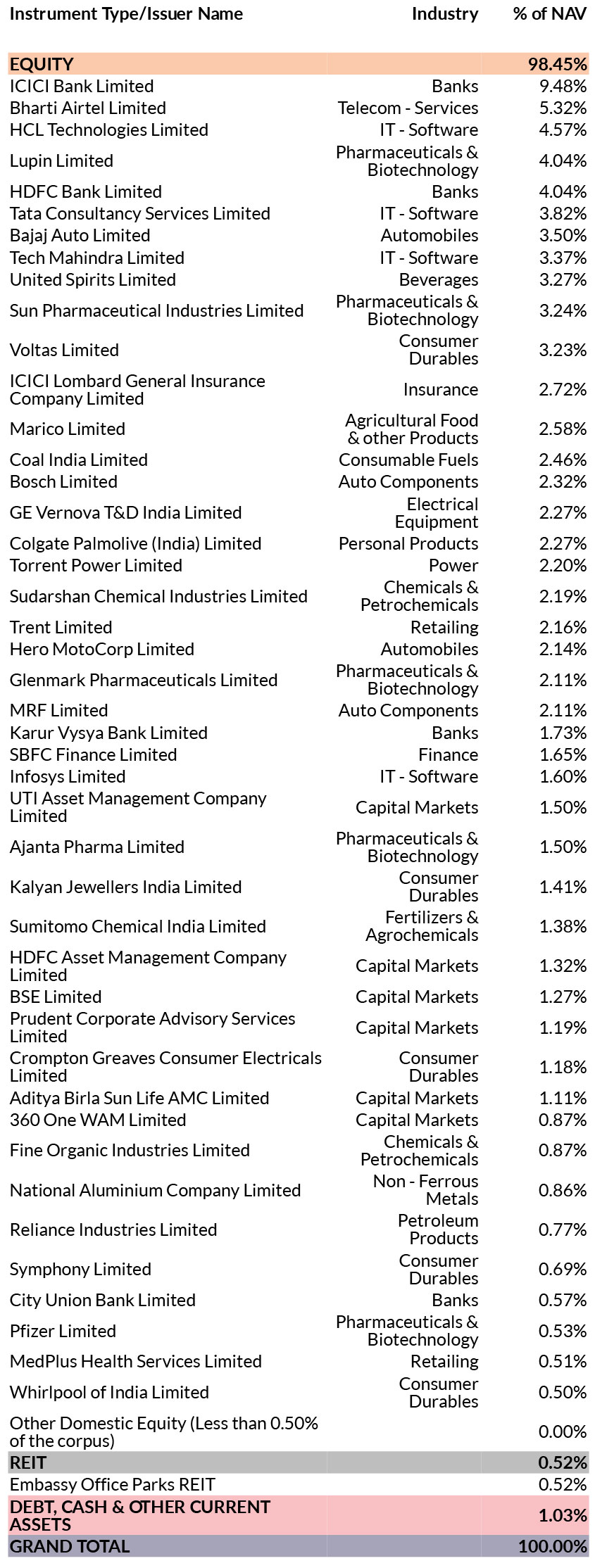 | Instrument Type/Issuer Name | Industry | % of NAV |
|---|---|---|
| EQUITY | | 98.45% |
| ICICI Bank Limited | Banks | 9.48% |
| Bharti Airtel Limited | Telecom - Services | 5.32% |
| HCL Technologies Limited | IT - Software | 4.57% |
| Lupin Limited | Pharmaceuticals & Biotechnology | 4.04% |
| HDFC Bank Limited | Banks | 4.04% |
| Tata Consultancy Services Limited | IT - Software | 3.82% |
| Bajaj Auto Limited | Automobiles | 3.50% |
| Tech Mahindra Limited | IT - Software | 3.37% |
| United Spirits Limited | Beverages | 3.27% |
| Sun Pharmaceutical Industries Limited | Pharmaceuticals & Biotechnology | 3.24% |
| Voltas Limited | Consumer Durables | 3.23% |
| ICICI Lombard General Insurance Company Limited | Insurance | 2.72% |
| Marico Limited | Agricultural Food & other Products | 2.58% |
| Coal India Limited | Consumable Fuels | 2.46% |
| Bosch Limited | Auto Components | 2.32% |
| GE Vernova T&D India Limited | Electrical Equipment | 2.27% |
| Colgate Palmolive (India) Limited | Personal Products | 2.27% |
| Torrent Power Limited | Power | 2.20% |
| Sudarshan Chemical Industries Limited | Chemicals & Petrochemicals | 2.19% |
| Trent Limited | Retailing | 2.16% |
| Hero MotoCorp Limited | Automobiles | 2.14% |
| Glenmark Pharmaceuticals Limited | Pharmaceuticals & Biotechnology | 2.11% |
| MRF Limited | Auto Components | 2.11% |
| Karur Vysya Bank Limited | Banks | 1.73% |
| SBFC Finance Limited | Finance | 1.65% |
| Infosys Limited | IT - Software | 1.60% |
| UTI Asset Management Company Limited | Capital Markets | 1.50% |
| Ajanta Pharma Limited | Pharmaceuticals & Biotechnology | 1.50% |
| Kalyan Jewellers India Limited | Consumer Durables | 1.41% |
| Sumitomo Chemical India Limited | Fertilizers & Agrochemicals | 1.38% |
| HDFC Asset Management Company Limited | Capital Markets | 1.32% |
| BSE Limited | Capital Markets | 1.27% |
| Prudent Corporate Advisory Services Limited | Capital Markets | 1.19% |
| Crompton Greaves Consumer Electricals Limited | Consumer Durables | 1.18% |
| Aditya Birla Sun Life AMC Limited | Capital Markets | 1.11% |
| 360 One WAM Limited | Capital Markets | 0.87% |
| Fine Organic Industries Limited | Chemicals & Petrochemicals | 0.87% |
| National Aluminium Company Limited | Non - Ferrous Metals | 0.86% |
| Reliance Industries Limited | Petroleum Products | 0.77% |
| Symphony Limited | Consumer Durables | 0.69% |
| City Union Bank Limited | Banks | 0.57% |
| Pfizer Limited | Pharmaceuticals & Biotechnology | 0.53% |
| MedPlus Health Services Limited | Retailing | 0.51% |
| Whirlpool of India Limited | Consumer Durables | 0.50% |
| Other Domestic Equity (Less than 0.50% of the corpus) | | 0.00% |
| REIT | | 0.52% |
| Embassy Office Parks REIT | | 0.52% |
| DEBT, CASH & OTHER CURRENT ASSETS | | 1.03% |
| GRAND TOTAL | | 100.00% |